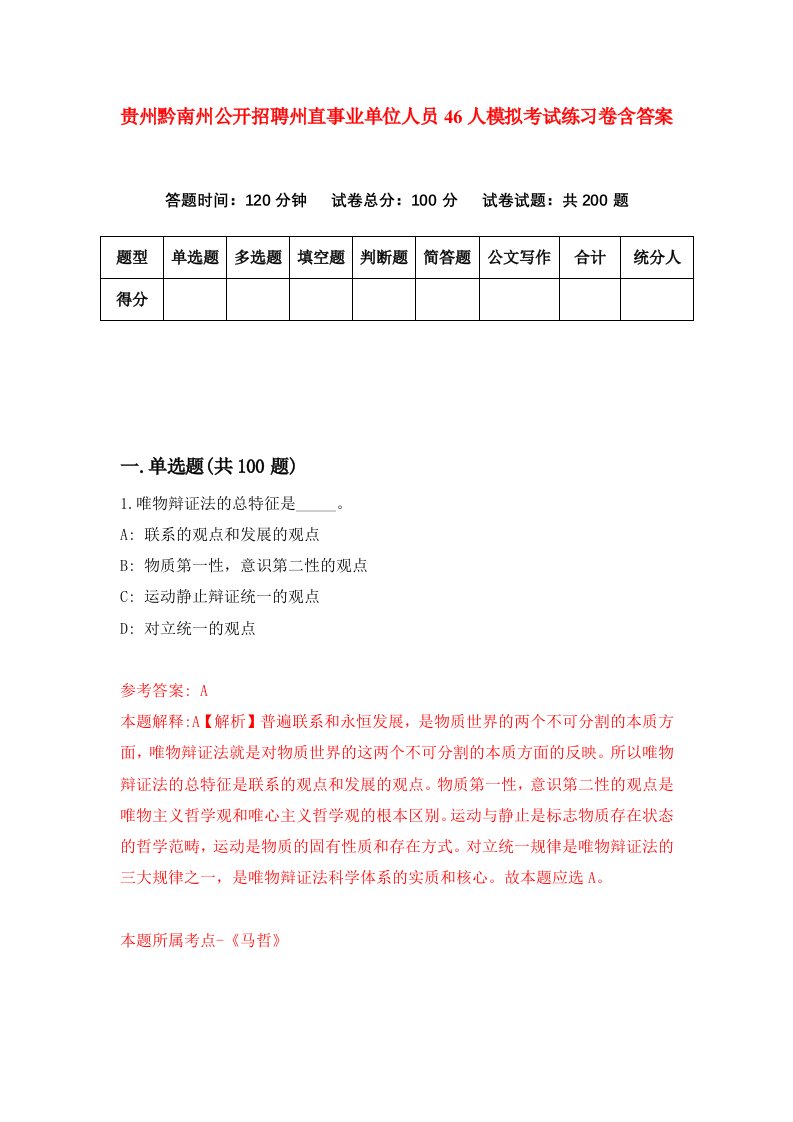 贵州黔南州公开招聘州直事业单位人员46人模拟考试练习卷含答案

答题时间：120分钟　试卷总分：100分　试卷试题：共200题

| 题型 | 单选题 | 多选题 | 填空题 | 判断题 | 简答题 | 公文写作 | 合计 | 统分人 |
|---|---|---|---|---|---|---|---|---|
| 得分 | | | | | | | | |

一.单选题(共100题)

1.唯物辩证法的总特征是_____。
A: 联系的观点和发展的观点
B: 物质第一性，意识第二性的观点
C: 运动静止辩证统一的观点
D: 对立统一的观点

参考答案: A
本题解释:A【解析】普遍联系和永恒发展，是物质世界的两个不可分割的本质方面，唯物辩证法就是对物质世界的这两个不可分割的本质方面的反映。所以唯物辩证法的总特征是联系的观点和发展的观点。物质第一性，意识第二性的观点是唯物主义哲学观和唯心主义哲学观的根本区别。运动与静止是标志物质存在状态的哲学范畴，运动是物质的固有性质和存在方式。对立统一规律是唯物辩证法的三大规律之一，是唯物辩证法科学体系的实质和核心。故本题应选A。

本题所属考点-《马哲》